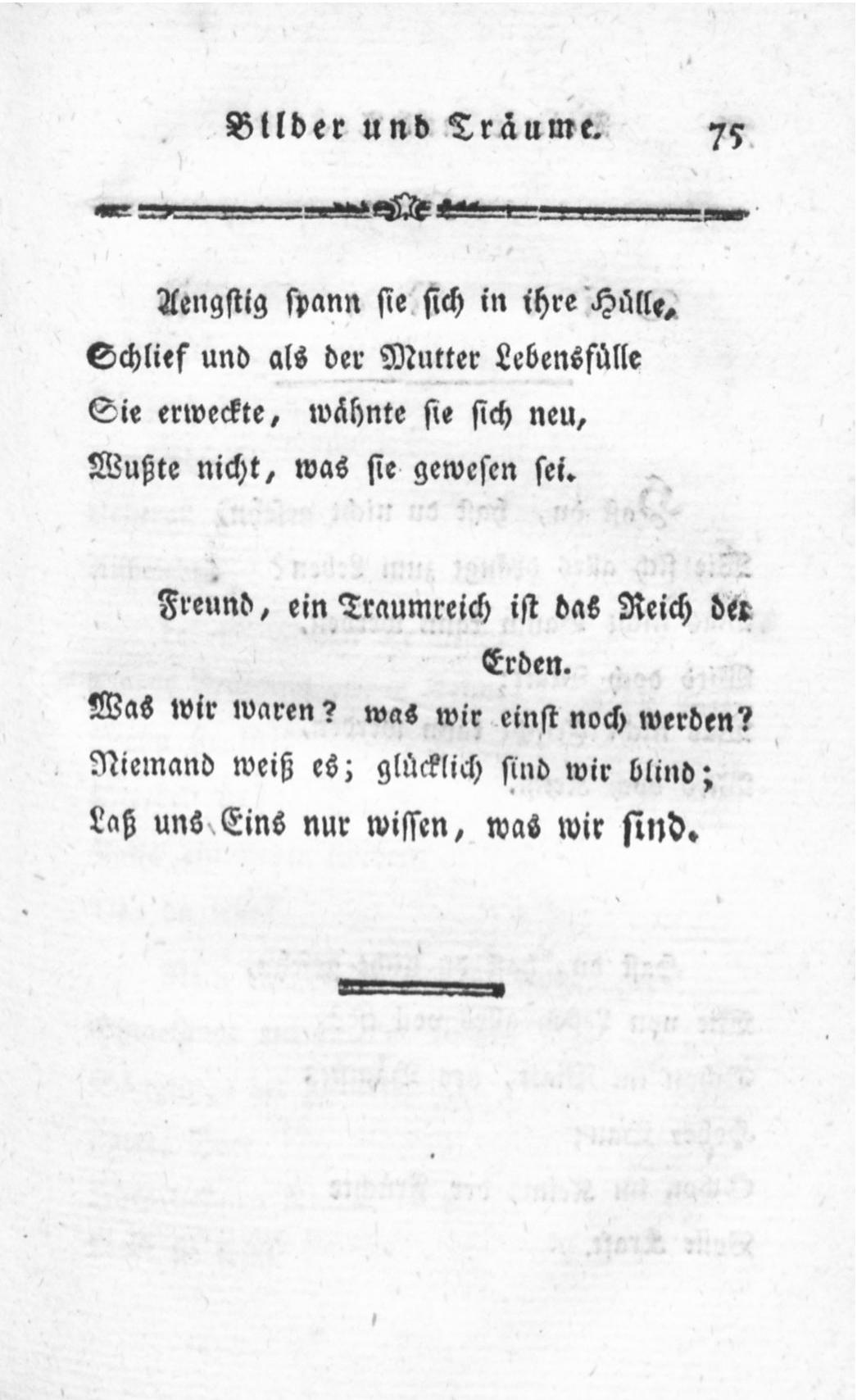 Bilder und Träume. 75

Aengstig spann sie sich in ihre Hülle,
Schlief und als der Mutter Lebensfülle
Sie erweckte, wähnte sie sich neu,
Wußte nicht, was sie gewesen sei.

Freund, ein Traumreich ist das Reich der Erden.
Was wir waren? was wir einst noch werden?
Niemand weiß es; glücklich sind wir blind;
Laß uns Eins nur wissen, was wir sind.